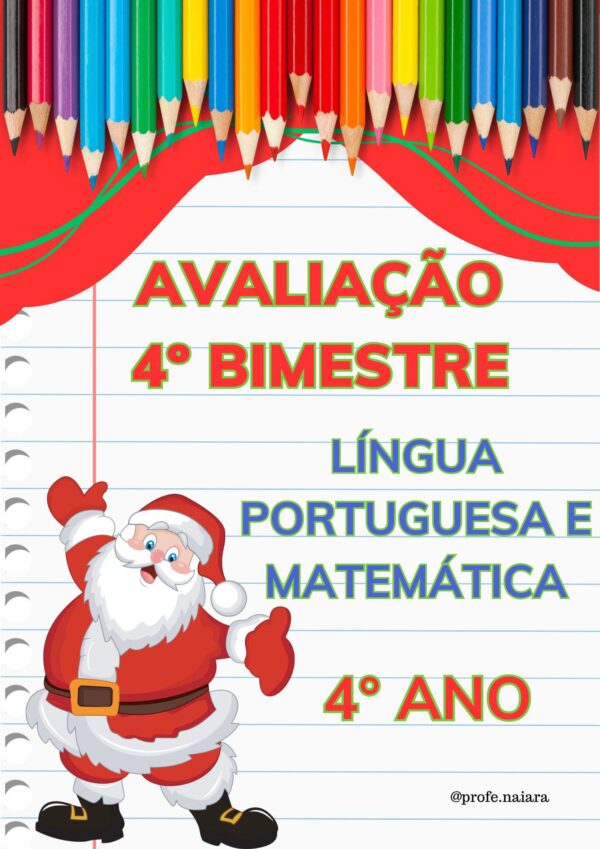 AVALIAÇÃO
4° BIMESTRE

LÍNGUA PORTUGUESA E MATEMÁTICA

4° ANO

@profe.naiara